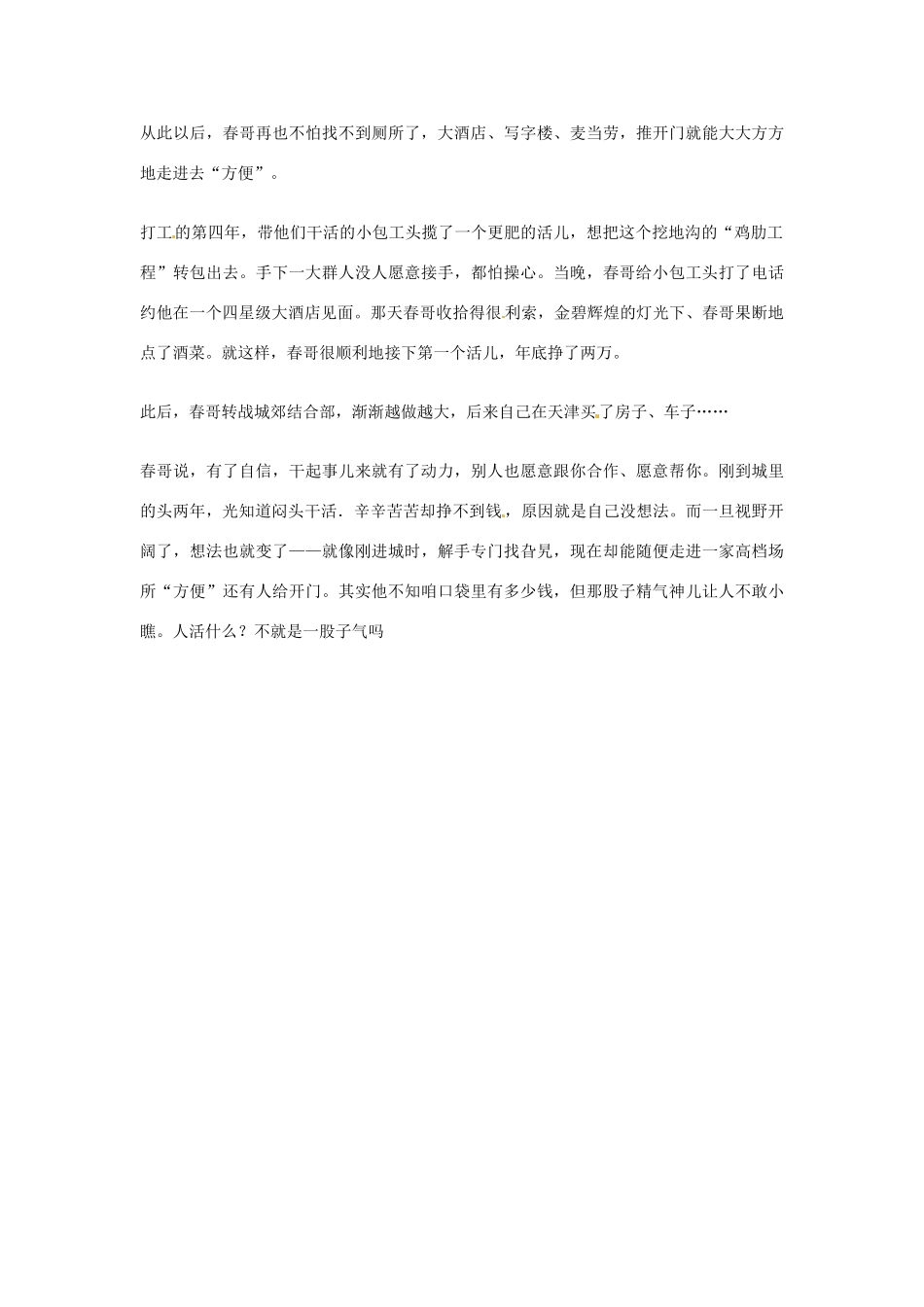 从此以后，春哥再也不怕找不到厕所了，大酒店、写字楼、麦当劳，推开门就能大大方方地走进去“方便”。

打工的第四年，带他们干活的小包工头揽了一个更肥的活儿，想把这个挖地沟的“鸡肋工程”转包出去。手下一大群人没人愿意接手，都怕操心。当晚，春哥给小包工头打了电话约他在一个四星级大酒店见面。那天春哥收拾得很利索，金碧辉煌的灯光下、春哥果断地点了酒菜。就这样，春哥很顺利地接下第一个活儿，年底挣了两万。

此后，春哥转战城郊结合部，渐渐越做越大，后来自己在天津买了房子、车子……

春哥说，有了自信，干起事儿来就有了动力，别人也愿意跟你合作、愿意帮你。刚到城里的头两年，光知道闷头干活．辛辛苦苦却挣不到钱，原因就是自己没想法。而一旦视野开阔了，想法也就变了——就像刚进城时，解手专门找旮旯，现在却能随便走进一家高档场所“方便”还有人给开门。其实他不知咱口袋里有多少钱，但那股子精气神儿让人不敢小瞧。人活什么？不就是一股子气吗